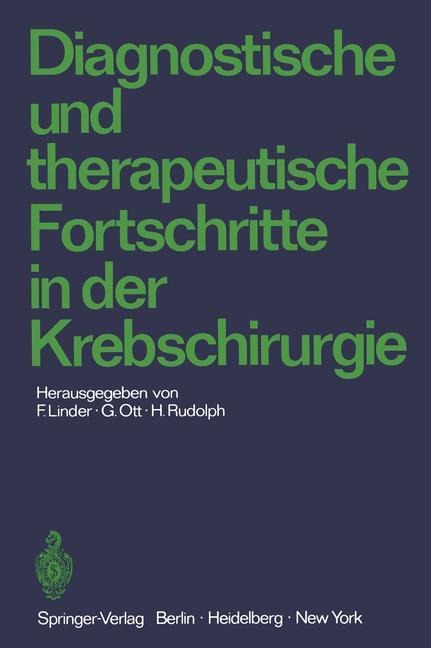 Diagnostische und therapeutische Fortschritte in der Krebschirurgie

Herausgegeben von
F. Linder · G. Ott · H. Rudolph

Springer-Verlag Berlin · Heidelberg · New York